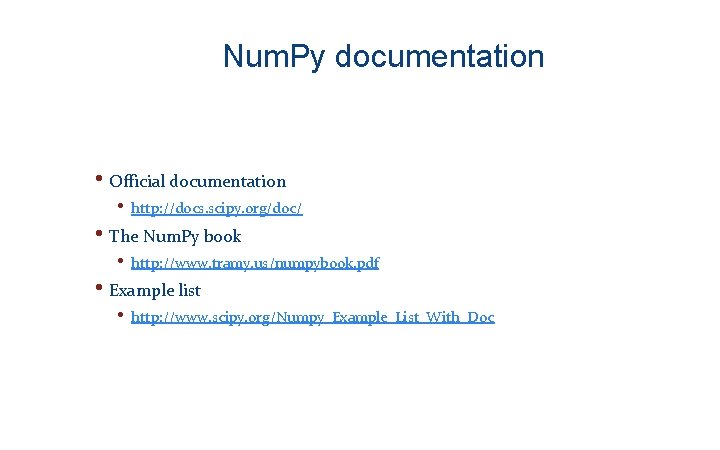 NumPy documentation

• Official documentation
• http://docs.scipy.org/doc/
• The NumPy book
• http://www.tramy.us/numpybook.pdf
• Example list
• http://www.scipy.org/Numpy_Example_List_With_Doc